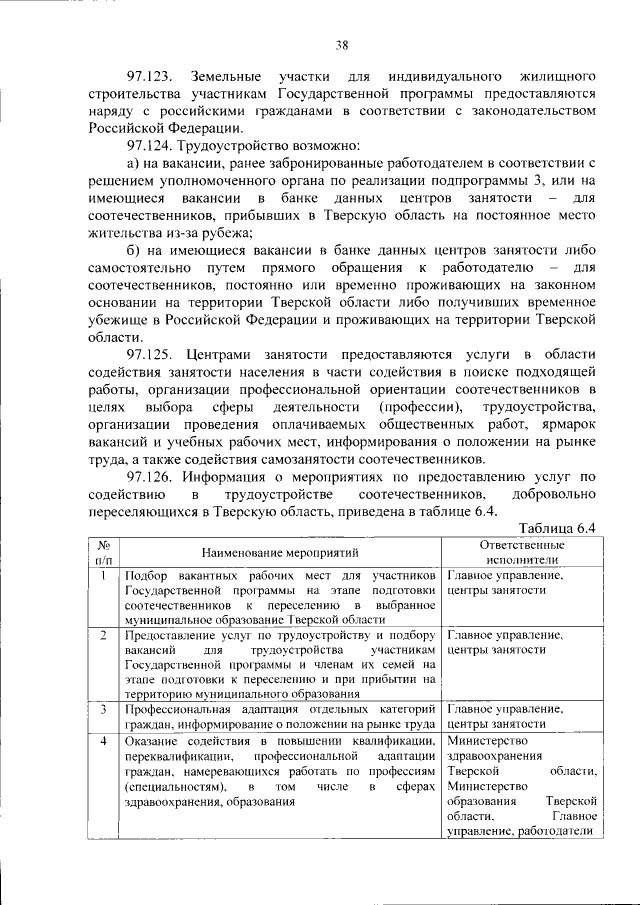 38

97.123. Земельные участки для индивидуального жилищного строительства участникам Государственной программы предоставляются наряду с российскими гражданами в соответствии с законодательством Российской Федерации.

97.124. Трудоустройство возможно:

а) на вакансии, ранее забронированные работодателем в соответствии с решением уполномоченного органа по реализации подпрограммы 3, или на имеющиеся вакансии в банке данных центров занятости – для соотечественников, прибывших в Тверскую область на постоянное место жительства из-за рубежа;

б) на имеющиеся вакансии в банке данных центров занятости либо самостоятельно путем прямого обращения к работодателю – для соотечественников, постоянно или временно проживающих на законном основании на территории Тверской области либо получивших временное убежище в Российской Федерации и проживающих на территории Тверской области.

97.125. Центрами занятости предоставляются услуги в области содействия занятости населения в части содействия в поиске подходящей работы, организации профессиональной ориентации соотечественников в целях выбора сферы деятельности (профессии), трудоустройства, организации проведения оплачиваемых общественных работ, ярмарок вакансий и учебных рабочих мест, информирования о положении на рынке труда, а также содействия самозанятости соотечественников.

97.126. Информация о мероприятиях по предоставлению услуг по содействию в трудоустройстве соотечественников, добровольно переселяющихся в Тверскую область, приведена в таблице 6.4.

Таблица 6.4

| № п/п | Наименование мероприятий | Ответственные исполнители |
|---|---|---|
| 1 | Подбор вакантных рабочих мест для участников Государственной программы на этапе подготовки соотечественников к переселению в выбранное муниципальное образование Тверской области | Главное управление, центры занятости |
| 2 | Предоставление услуг по трудоустройству и подбору вакансий для трудоустройства участникам Государственной программы и членам их семей на этапе подготовки к переселению и при прибытии на территорию муниципального образования | Главное управление, центры занятости |
| 3 | Профессиональная адаптация отдельных категорий граждан, информирование о положении на рынке труда | Главное управление, центры занятости |
| 4 | Оказание содействия в повышении квалификации, переквалификации, профессиональной адаптации граждан, намеревающихся работать по профессиям (специальностям), в том числе в сферах здравоохранения, образования | Министерство здравоохранения Тверской области, Министерство образования Тверской области, Главное управление, работодатели |